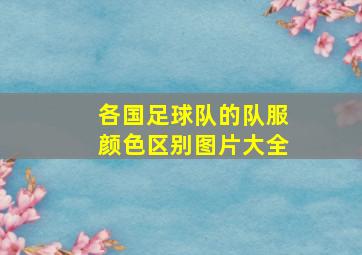 各国足球队的队服颜色区别图片大全